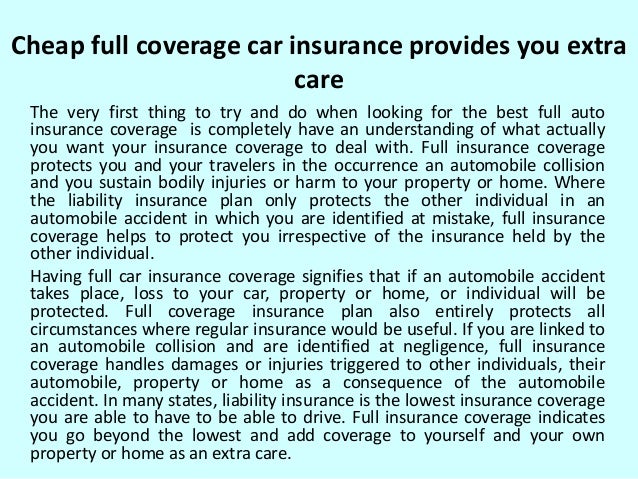 Cheap full coverage car insurance provides you extra care

The very first thing to try and do when looking for the best full auto insurance coverage is completely have an understanding of what actually you want your insurance coverage to deal with. Full insurance coverage protects you and your travelers in the occurrence an automobile collision and you sustain bodily injuries or harm to your property or home. Where the liability insurance plan only protects the other individual in an automobile accident in which you are identified at mistake, full insurance coverage helps to protect you irrespective of the insurance held by the other individual.

Having full car insurance coverage signifies that if an automobile accident takes place, loss to your car, property or home, or individual will be protected. Full coverage insurance plan also entirely protects all circumstances where regular insurance would be useful. If you are linked to an automobile collision and are identified at negligence, full insurance coverage handles damages or injuries triggered to other individuals, their automobile, property or home as a consequence of the automobile accident. In many states, liability insurance is the lowest insurance coverage you are able to have to be able to drive. Full insurance coverage indicates you go beyond the lowest and add coverage to yourself and your own property or home as an extra care.